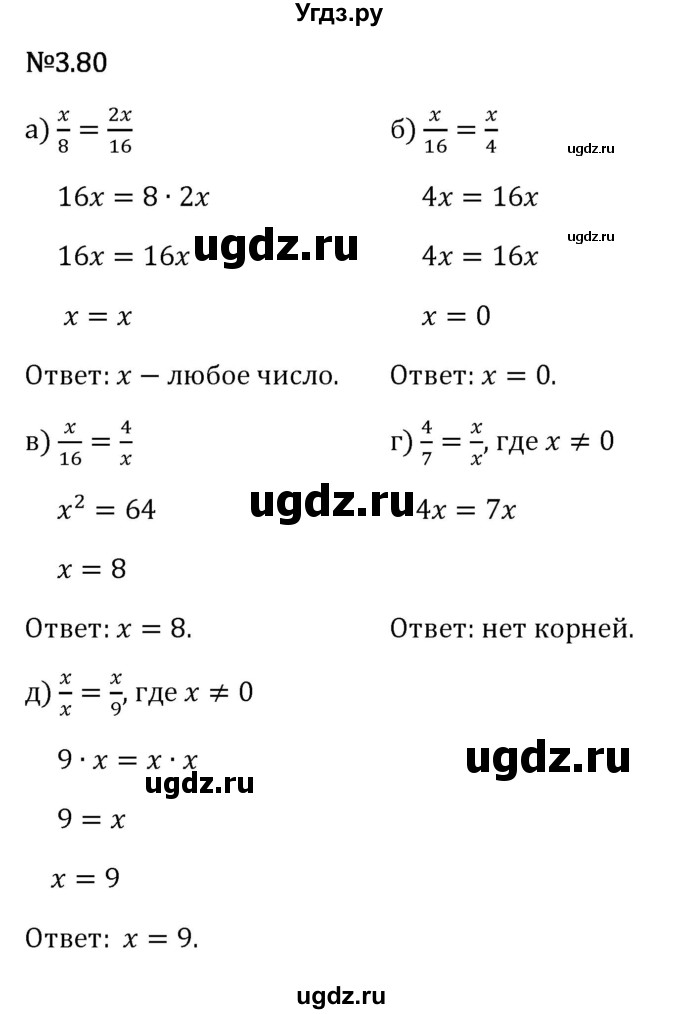 Угдз.ру

№3.80

а) $\frac{x}{8} = \frac{2x}{16}$

$16x = 8 \cdot 2x$

$16x = 16x$ ugdz.ru

$x = x$

Ответ: $x$ — любое число.

б) $\frac{x}{16} = \frac{x}{4}$ ugdz.ru

$4x = 16x$ ugdz.ru

$4x = 16x$

$x = 0$

Ответ: $x = 0$.

в) $\frac{x}{16} = \frac{4}{x}$

$x^2 = 64$ ugdz.ru

$x = 8$

Ответ: $x = 8$.

г) $\frac{4}{7} = \frac{x}{x}$, где $x \neq 0$

$4x = 7x$

Ответ: нет корней.

д) $\frac{x}{x} = \frac{x}{9}$, где $x \neq 0$

$9 \cdot x = x \cdot x$ ugdz.ru

ugdz.ru

$9 = x$

$x = 9$

Ответ: $x = 9$.

ugdz.ru